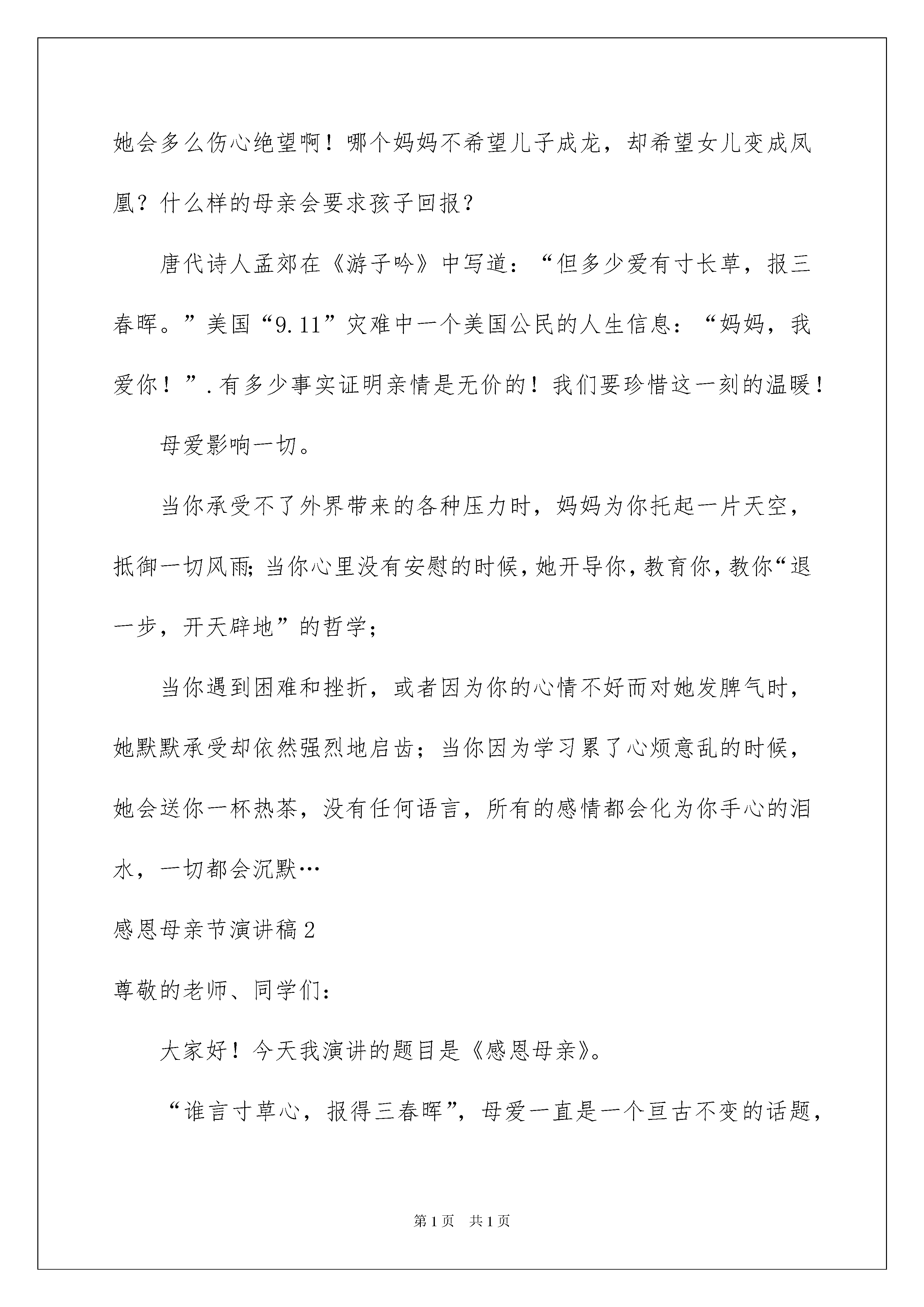 她会多么伤心绝望啊！哪个妈妈不希望儿子成龙，却希望女儿变成凤凰？什么样的母亲会要求孩子回报？

唐代诗人孟郊在《游子吟》中写道：“但多少爱有寸长草，报三春晖。”美国“9.11”灾难中一个美国公民的人生信息：“妈妈，我爱你！”.有多少事实证明亲情是无价的！我们要珍惜这一刻的温暖！

母爱影响一切。

当你承受不了外界带来的各种压力时，妈妈为你托起一片天空，抵御一切风雨;当你心里没有安慰的时候,她开导你,教育你,教你“退一步，开天辟地”的哲学；

当你遇到困难和挫折，或者因为你的心情不好而对她发脾气时，她默默承受却依然强烈地启齿；当你因为学习累了心烦意乱的时候，她会送你一杯热茶，没有任何语言，所有的感情都会化为你手心的泪水，一切都会沉默…

感恩母亲节演讲稿2

尊敬的老师、同学们：

大家好！今天我演讲的题目是《感恩母亲》。

“谁言寸草心，报得三春晖”，母爱一直是一个亘古不变的话题，

第1页 共1页